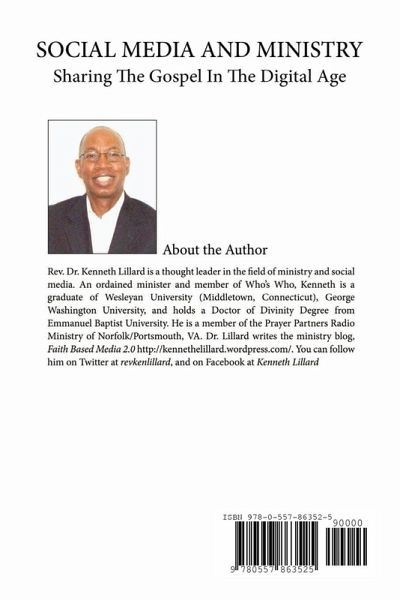 SOCIAL MEDIA AND MINISTRY
Sharing The Gospel In The Digital Age

About the Author

Rev. Dr. Kenneth Lillard is a thought leader in the field of ministry and social media. An ordained minister and member of Who's Who, Kenneth is a graduate of Wesleyan University (Middletown, Connecticut), George Washington University, and holds a Doctor of Divinity Degree from Emmanuel Baptist University. He is a member of the Prayer Partners Radio Ministry of Norfolk/Portsmouth, VA. Dr. Lillard writes the ministry blog, Faith Based Media 2.0 http://kennethelillard.wordpress.com/. You can follow him on Twitter at revkenlillard, and on Facebook at Kenneth Lillard

ISBN 978-0-557-86352-5
90000
9 780557 863525